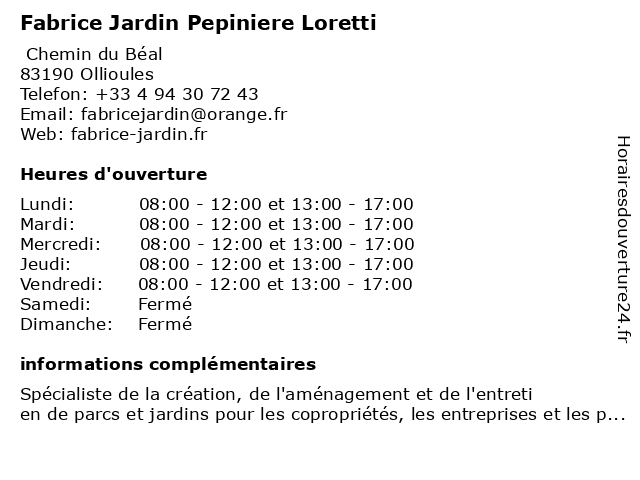 Fabrice Jardin Pepiniere Loretti

Chemin du Béal
83190 Ollioules
Telefon: +33 4 94 30 72 43
Email: fabricejardin@orange.fr
Web: fabrice-jardin.fr

Heures d'ouverture

| | |
|---|---|
| Lundi: | 08:00 - 12:00 et 13:00 - 17:00 |
| Mardi: | 08:00 - 12:00 et 13:00 - 17:00 |
| Mercredi: | 08:00 - 12:00 et 13:00 - 17:00 |
| Jeudi: | 08:00 - 12:00 et 13:00 - 17:00 |
| Vendredi: | 08:00 - 12:00 et 13:00 - 17:00 |
| Samedi: | Fermé |
| Dimanche: | Fermé |

informations complémentaires

Spécialiste de la création, de l'aménagement et de l'entreti en de parcs et jardins pour les copropriétés, les entreprises et les p...

Horairesdouverture24.fr